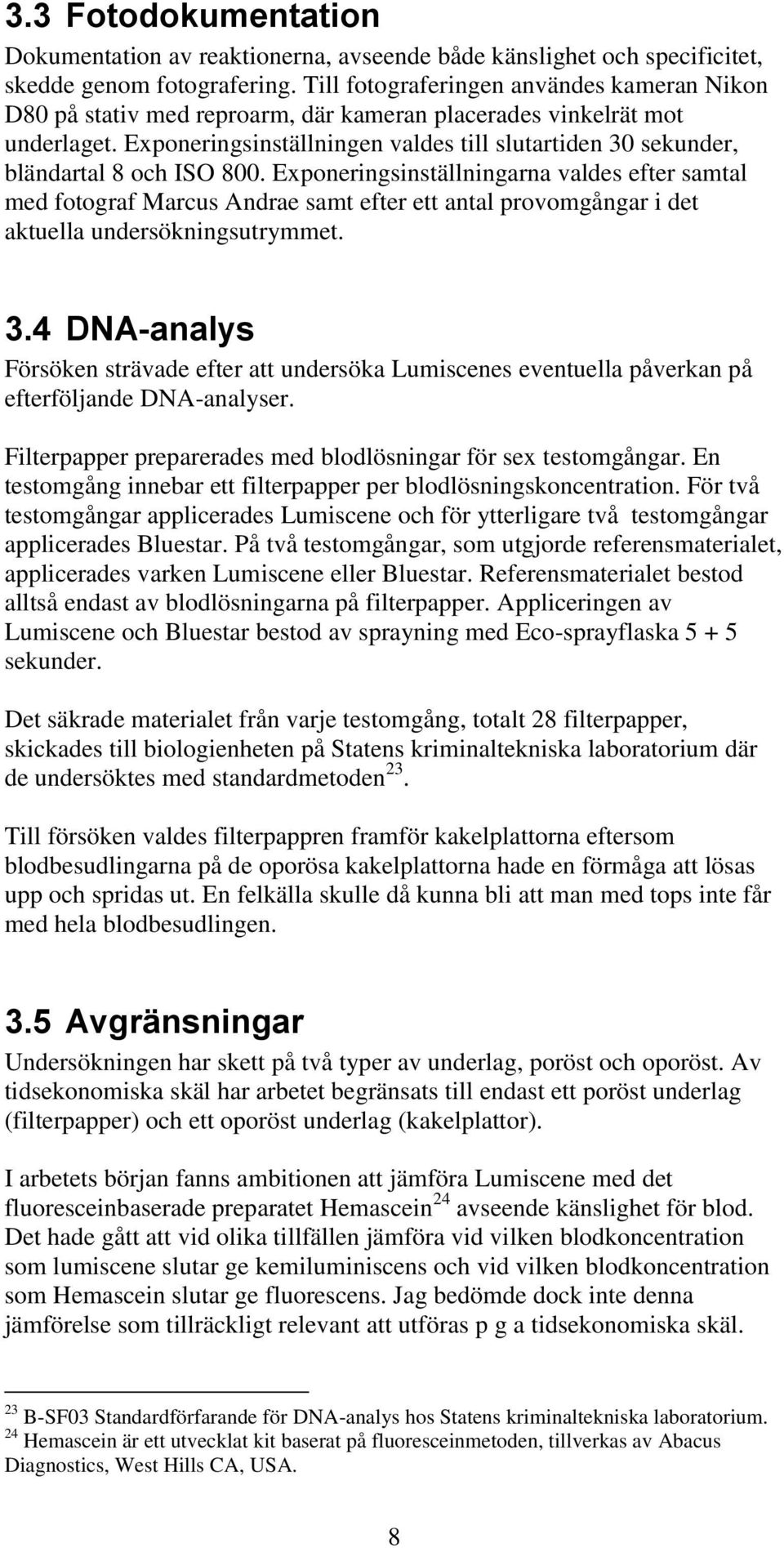 3.3 Fotodokumentation

Dokumentation av reaktionerna, avseende både känslighet och specificitet, skedde genom fotografering. Till fotograferingen användes kameran Nikon D80 på stativ med reproarm, där kameran placerades vinkelrät mot underlaget. Exponeringsinställningen valdes till slutartiden 30 sekunder, bländartal 8 och ISO 800. Exponeringsinställningarna valdes efter samtal med fotograf Marcus Andrae samt efter ett antal provomgångar i det aktuella undersökningsutrymmet.

3.4 DNA-analys

Försöken strävade efter att undersöka Lumiscenes eventuella påverkan på efterföljande DNA-analyser.

Filterpapper preparerades med blodlösningar för sex testomgångar. En testomgång innebar ett filterpapper per blodlösningskoncentration. För två testomgångar applicerades Lumiscene och för ytterligare två testomgångar applicerades Bluestar. På två testomgångar, som utgjorde referensmaterialet, applicerades varken Lumiscene eller Bluestar. Referensmaterialet bestod alltså endast av blodlösningarna på filterpapper. Appliceringen av Lumiscene och Bluestar bestod av sprayning med Eco-sprayflaska 5 + 5 sekunder.

Det säkrade materialet från varje testomgång, totalt 28 filterpapper, skickades till biologienheten på Statens kriminaltekniska laboratorium där de undersöktes med standardmetoden$^{23}$.

Till försöken valdes filterpappren framför kakelplattorna eftersom blodbesudlingarna på de oporösa kakelplattorna hade en förmåga att lösas upp och spridas ut. En felkälla skulle då kunna bli att man med tops inte får med hela blodbesudlingen.

3.5 Avgränsningar

Undersökningen har skett på två typer av underlag, poröst och oporöst. Av tidsekonomiska skäl har arbetet begränsats till endast ett poröst underlag (filterpapper) och ett oporöst underlag (kakelplattor).

I arbetets början fanns ambitionen att jämföra Lumiscene med det fluoresceinbaserade preparatet Hemascein$^{24}$ avseende känslighet för blod. Det hade gått att vid olika tillfällen jämföra vid vilken blodkoncentration som lumiscene slutar ge kemiluminiscens och vid vilken blodkoncentration som Hemascein slutar ge fluorescens. Jag bedömde dock inte denna jämförelse som tillräckligt relevant att utföras p g a tidsekonomiska skäl.

$^{23}$ B-SF03 Standardförfarande för DNA-analys hos Statens kriminaltekniska laboratorium.
$^{24}$ Hemascein är ett utvecklat kit baserat på fluoresceinmetoden, tillverkas av Abacus Diagnostics, West Hills CA, USA.

8